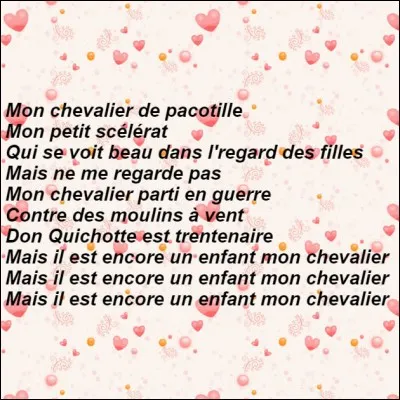 Mon chevalier de pacotille
Mon petit scélérat
Qui se voit beau dans l'regard des filles
Mais ne me regarde pas
Mon chevalier parti en guerre
Contre des moulins à vent
Don Quichotte est trentenaire
Mais il est encore un enfant mon chevalier
Mais il est encore un enfant mon chevalier
Mais il est encore un enfant mon chevalier